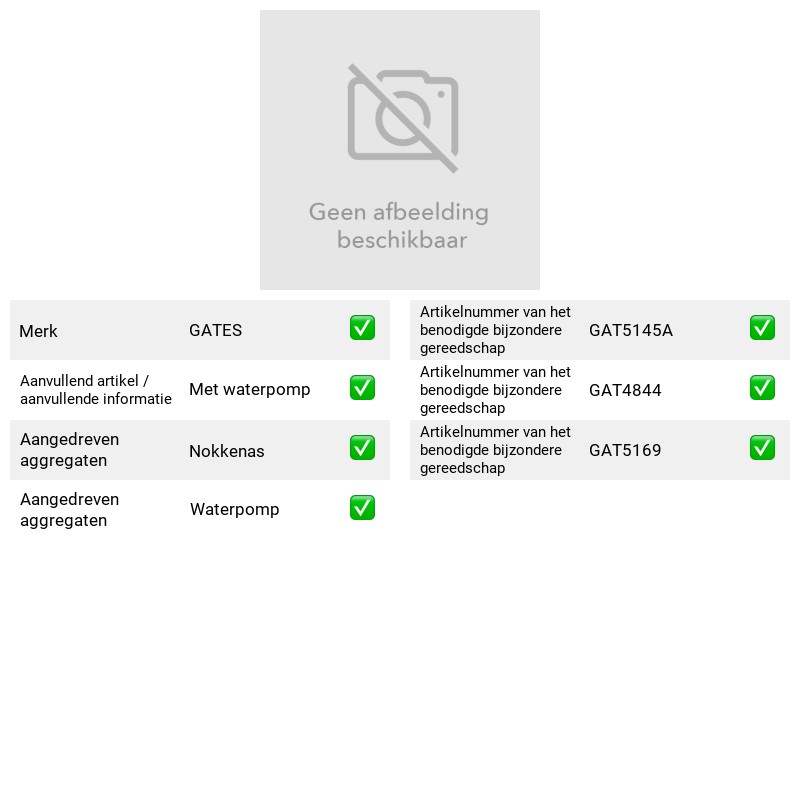 Geen afbeelding beschikbaar

Merk GATES ☑
Aanvullend artikel / aanvullende informatie Met waterpomp ☑
Aangedreven aggregaten Nokkenas ☑
Aangedreven aggregaten Waterpomp ☑

Artikelnummer van het benodigde bijzondere gereedschap GAT5145A ☑
Artikelnummer van het benodigde bijzondere gereedschap GAT4844 ☑
Artikelnummer van het benodigde bijzondere gereedschap GAT5169 ☑